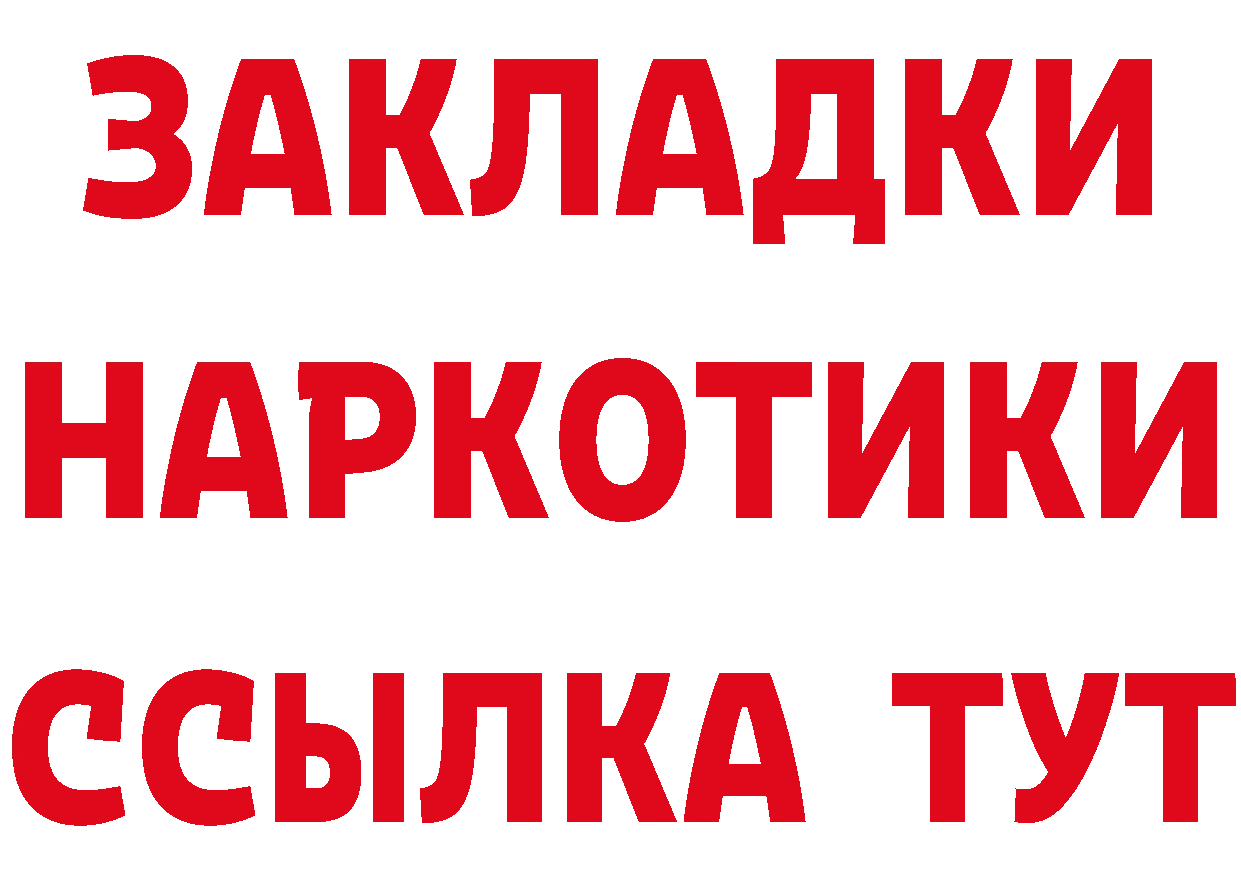 ЗАКЛАДКИ
НАРКОТИКИ
ССЫЛКА ТУТ